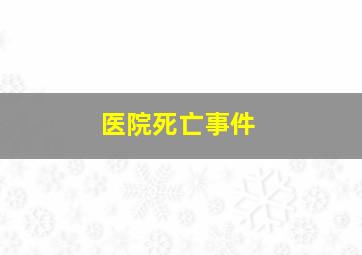 医院死亡事件